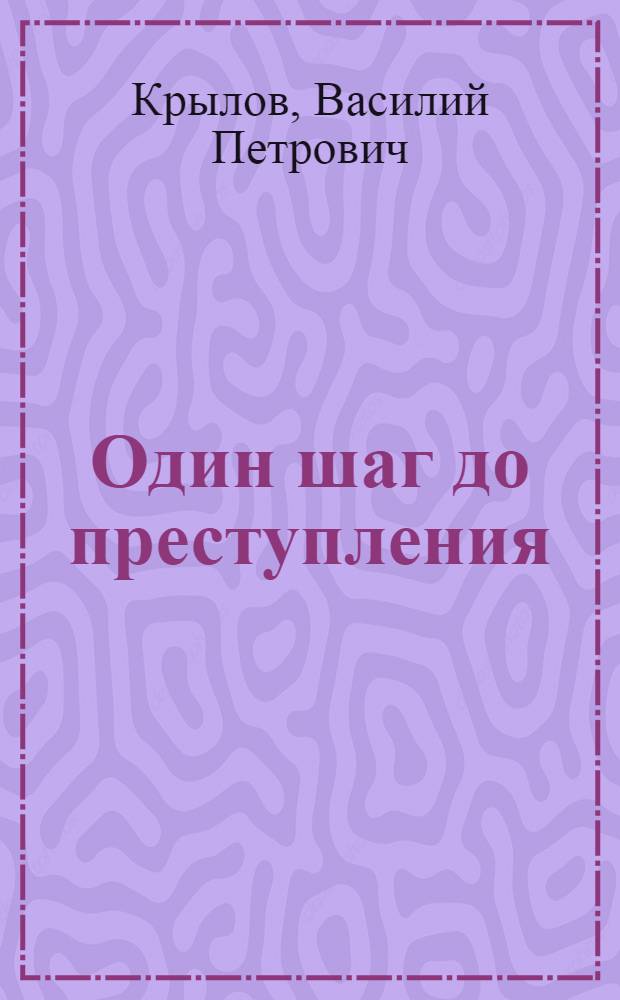 Крылов, Василий Петрович

Один шаг до преступления